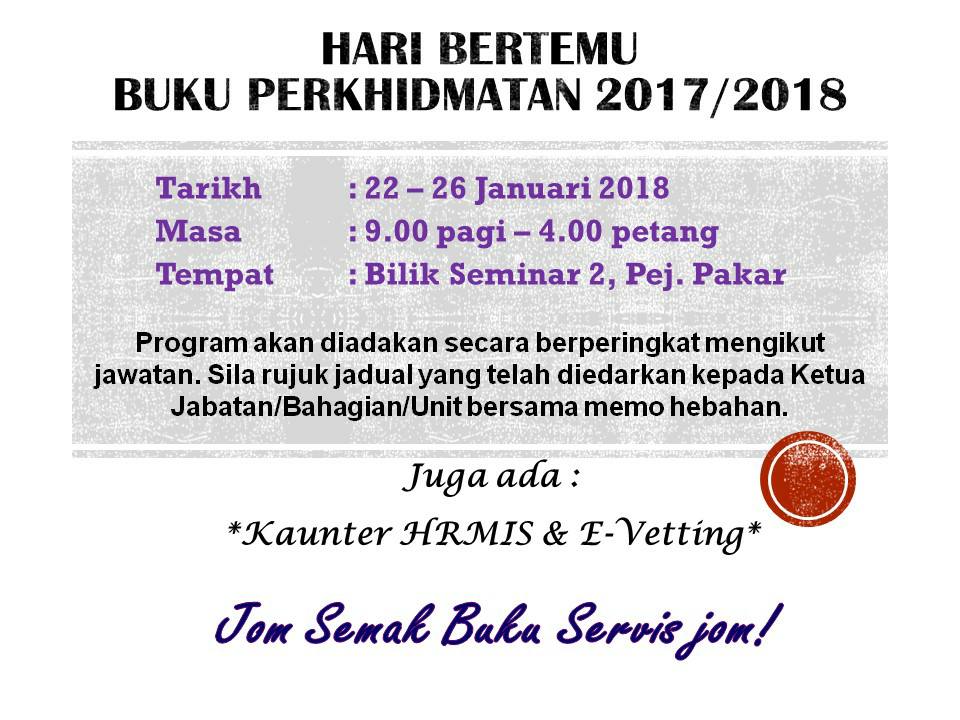 HARI BERTEMU
BUKU PERKHIDMATAN 2017/2018

Tarikh : 22 – 26 Januari 2018
Masa : 9.00 pagi – 4.00 petang
Tempat : Bilik Seminar 2, Pej. Pakar

Program akan diadakan secara berperingkat mengikut jawatan. Sila rujuk jadual yang telah diedarkan kepada Ketua Jabatan/Bahagian/Unit bersama memo hebahan.

Juga ada :
*Kaunter HRMIS & E-Vetting*

Jom Semak Buku Servis jom!